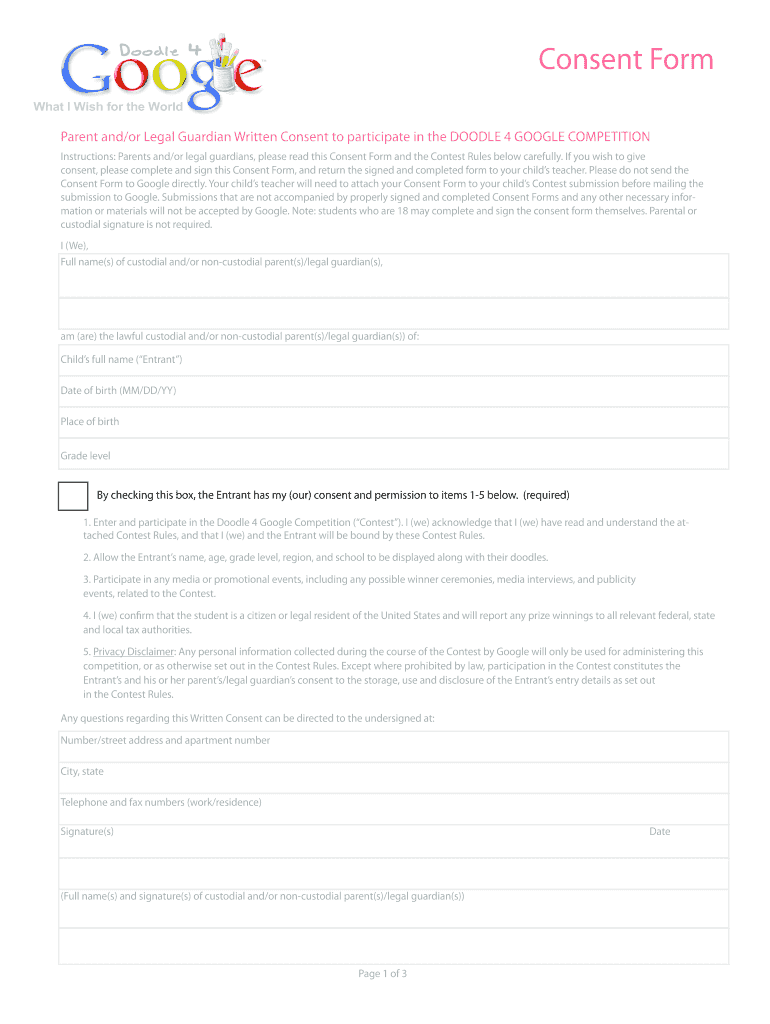 Doodle 4 Google
What I Wish for the World

Consent Form

Parent and/or Legal Guardian Written Consent to participate in the DOODLE 4 GOOGLE COMPETITION

Instructions: Parents and/or legal guardians, please read this Consent Form and the Contest Rules below carefully. If you wish to give consent, please complete and sign this Consent Form, and return the signed and completed form to your child's teacher. Please do not send the Consent Form to Google directly. Your child's teacher will need to attach your Consent Form to your child's Contest submission before mailing the submission to Google. Submissions that are not accompanied by properly signed and completed Consent Forms and any other necessary information or materials will not be accepted by Google. Note: students who are 18 may complete and sign the consent form themselves. Parental or custodial signature is not required.

I (We),
Full name(s) of custodial and/or non-custodial parent(s)/legal guardian(s),

am (are) the lawful custodial and/or non-custodial parent(s)/legal guardian(s)) of:

Child's full name ("Entrant")

Date of birth (MM/DD/YY)

Place of birth

Grade level

By checking this box, the Entrant has my (our) consent and permission to items 1-5 below. (required)

1. Enter and participate in the Doodle 4 Google Competition ("Contest"). I (we) acknowledge that I (we) have read and understand the attached Contest Rules, and that I (we) and the Entrant will be bound by these Contest Rules.

2. Allow the Entrant's name, age, grade level, region, and school to be displayed along with their doodles.

3. Participate in any media or promotional events, including any possible winner ceremonies, media interviews, and publicity events, related to the Contest.

4. I (we) confirm that the student is a citizen or legal resident of the United States and will report any prize winnings to all relevant federal, state and local tax authorities.

5. Privacy Disclaimer: Any personal information collected during the course of the Contest by Google will only be used for administering this competition, or as otherwise set out in the Contest Rules. Except where prohibited by law, participation in the Contest constitutes the Entrant's and his or her parent's/legal guardian's consent to the storage, use and disclosure of the Entrant's entry details as set out in the Contest Rules.

Any questions regarding this Written Consent can be directed to the undersigned at:

Number/street address and apartment number

City, state

Telephone and fax numbers (work/residence)

Signature(s)

Date

(Full name(s) and signature(s) of custodial and/or non-custodial parent(s)/legal guardian(s))

Page 1 of 3